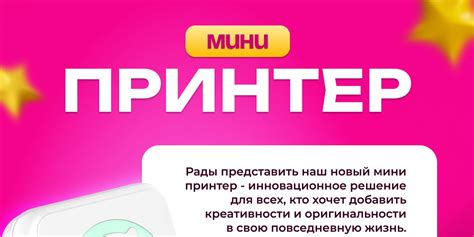 МИНИ
ПРИНТЕР

Рады представить наш новый мини принтер - инновационное решение для всех, кто хочет добавить креативности и оригинальности в свою повседневную жизнь.